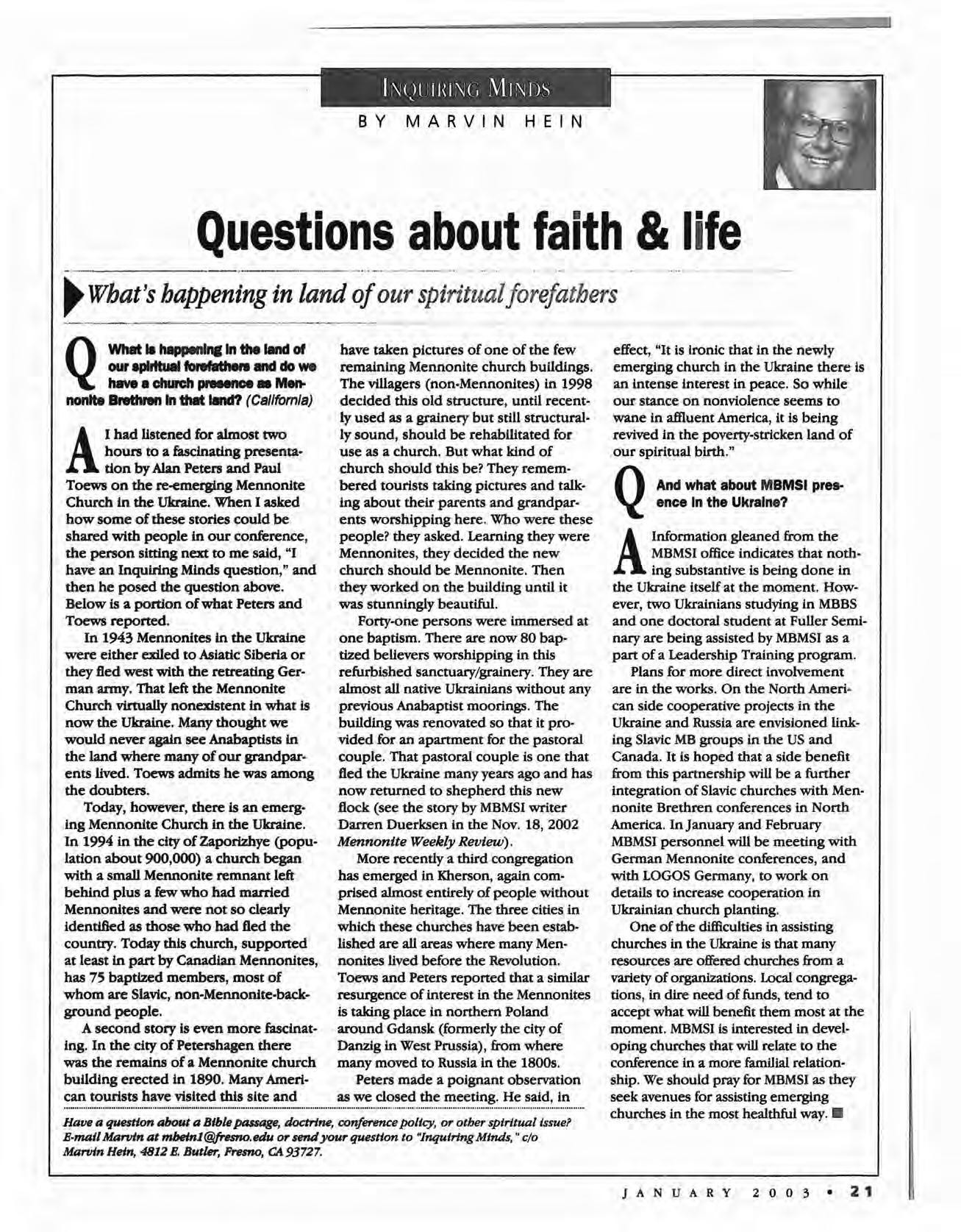 INQUIRING MINDS
BY MARVIN HEIN

Questions about faith & life

What's happening in land of our spiritual forefathers

Q What is happening in the land of our spiritual forefathers and do we have a church presence as Mennonite Brethren in that land? (California)

A I had listened for almost two hours to a fascinating presentation by Alan Peters and Paul Toews on the re-emerging Mennonite Church in the Ukraine. When I asked how some of these stories could be shared with people in our conference, the person sitting next to me said, "I have an Inquiring Minds question," and then he posed the question above. Below is a portion of what Peters and Toews reported.

In 1943 Mennonites in the Ukraine were either exiled to Asiatic Siberia or they fled west with the retreating German army. That left the Mennonite Church virtually nonexistent in what is now the Ukraine. Many thought we would never again see Anabaptists in the land where many of our grandparents lived. Toews admits he was among the doubters.

Today, however, there is an emerging Mennonite Church in the Ukraine. In 1994 in the city of Zaporizhye (population about 900,000) a church began with a small Mennonite remnant left behind plus a few who had married Mennonites and were not so clearly identified as those who had fled the country. Today this church, supported at least in part by Canadian Mennonites, has 75 baptized members, most of whom are Slavic, non-Mennonite-background people.

A second story is even more fascinating. In the city of Petershagen there was the remains of a Mennonite church building erected in 1890. Many American tourists have visited this site and have taken pictures of one of the few remaining Mennonite church buildings. The villagers (non-Mennonites) in 1998 decided this old structure, until recently used as a grainery but still structurally sound, should be rehabilitated for use as a church. But what kind of church should this be? They remembered tourists taking pictures and talking about their parents and grandparents worshipping here. Who were these people? they asked. Learning they were Mennonites, they decided the new church should be Mennonite. Then they worked on the building until it was stunningly beautiful.

Forty-one persons were immersed at one baptism. There are now 80 baptized believers worshipping in this refurbished sanctuary/grainery. They are almost all native Ukrainians without any previous Anabaptist moorings. The building was renovated so that it provided for an apartment for the pastoral couple. That pastoral couple is one that fled the Ukraine many years ago and has now returned to shepherd this new flock (see the story by MBMSI writer Darren Duerksen in the Nov. 18, 2002 Mennonite Weekly Review).

More recently a third congregation has emerged in Kherson, again comprised almost entirely of people without Mennonite heritage. The three cities in which these churches have been established are all areas where many Mennonites lived before the Revolution. Toews and Peters reported that a similar resurgence of interest in the Mennonites is taking place in northern Poland around Gdansk (formerly the city of Danzig in West Prussia), from where many moved to Russia in the 1800s.

Peters made a poignant observation as we closed the meeting. He said, in effect, "It is ironic that in the newly emerging church in the Ukraine there is an intense interest in peace. So while our stance on nonviolence seems to wane in affluent America, it is being revived in the poverty-stricken land of our spiritual birth."

Q And what about MBMSI presence in the Ukraine?

A Information gleaned from the MBMSI office indicates that nothing substantive is being done in the Ukraine itself at the moment. However, two Ukrainians studying in MBBS and one doctoral student at Fuller Seminary are being assisted by MBMSI as a part of a Leadership Training program.

Plans for more direct involvement are in the works. On the North American side cooperative projects in the Ukraine and Russia are envisioned linking Slavic MB groups in the US and Canada. It is hoped that a side benefit from this partnership will be a further integration of Slavic churches with Mennonite Brethren conferences in North America. In January and February MBMSI personnel will be meeting with German Mennonite conferences, and with LOGOS Germany, to work on details to increase cooperation in Ukrainian church planting.

One of the difficulties in assisting churches in the Ukraine is that many resources are offered churches from a variety of organizations. Local congregations, in dire need of funds, tend to accept what will benefit them most at the moment. MBMSI is interested in developing churches that will relate to the conference in a more familial relationship. We should pray for MBMSI as they seek avenues for assisting emerging churches in the most healthful way.

Have a question about a Bible passage, doctrine, conference policy, or other spiritual issue? E-mail Marvin at mhein1@fresno.edu or send your question to "Inquiring Minds," c/o Marvin Hein, 4812 E. Butler, Fresno, CA 93727.

JANUARY 2003 • 21